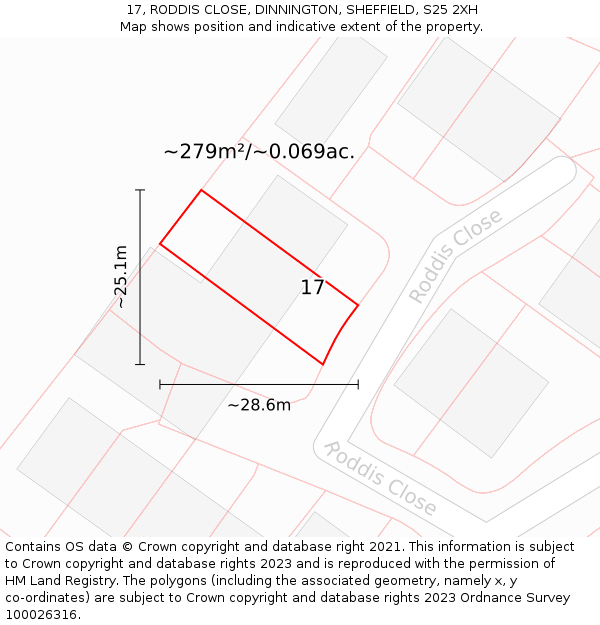 17, RODDIS CLOSE, DINNINGTON, SHEFFIELD, S25 2XH
Map shows position and indicative extent of the property.

~279m²/~0.069ac.

~25.1m

17

Roddis Close

~28.6m

Roddis Close

Contains OS data © Crown copyright and database right 2021. This information is subject to Crown copyright and database rights 2023 and is reproduced with the permission of HM Land Registry. The polygons (including the associated geometry, namely x, y co-ordinates) are subject to Crown copyright and database rights 2023 Ordnance Survey 100026316.